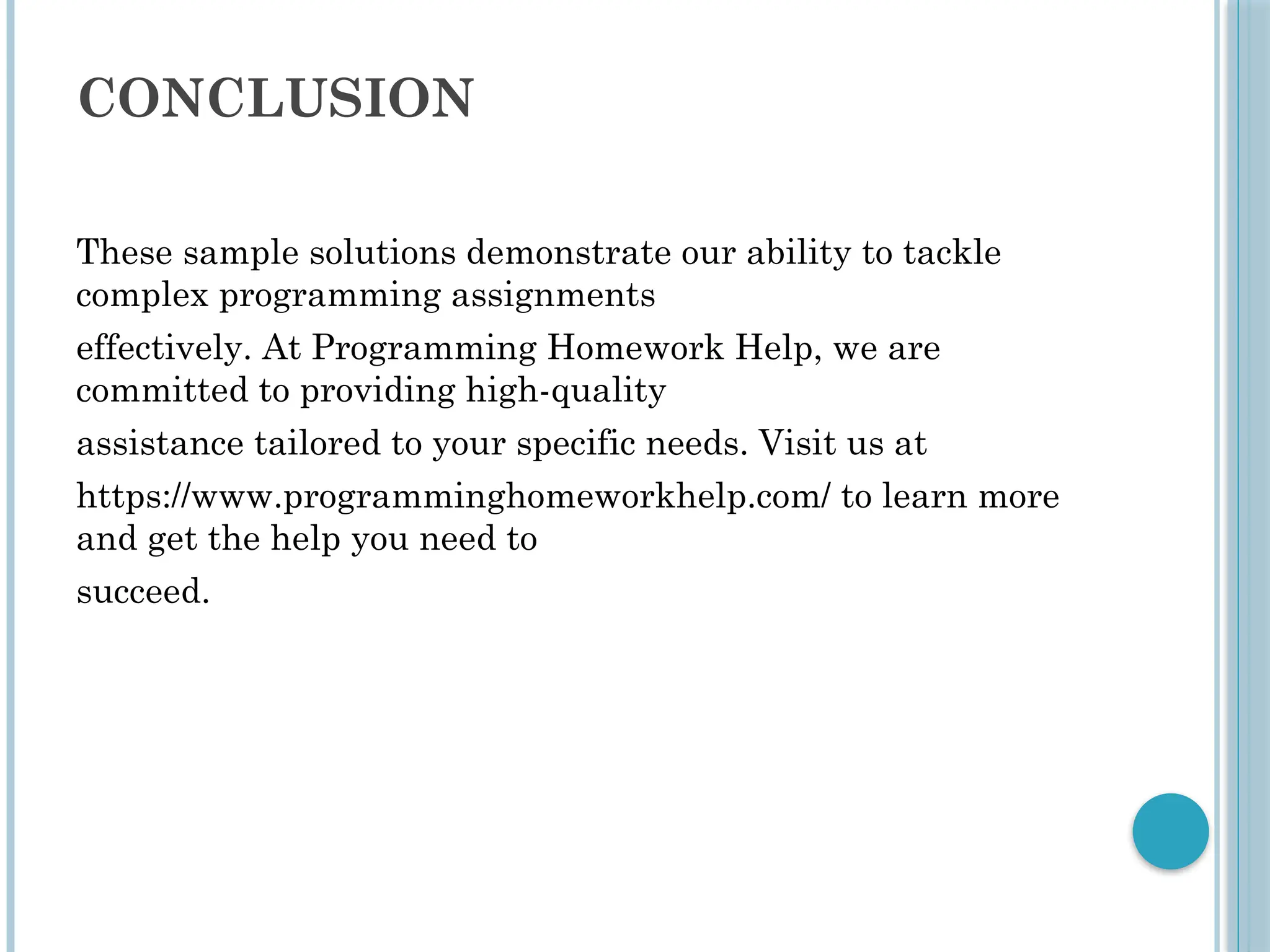 CONCLUSION

These sample solutions demonstrate our ability to tackle complex programming assignments

effectively. At Programming Homework Help, we are committed to providing high-quality

assistance tailored to your specific needs. Visit us at

https://www.programminghomeworkhelp.com/ to learn more and get the help you need to

succeed.